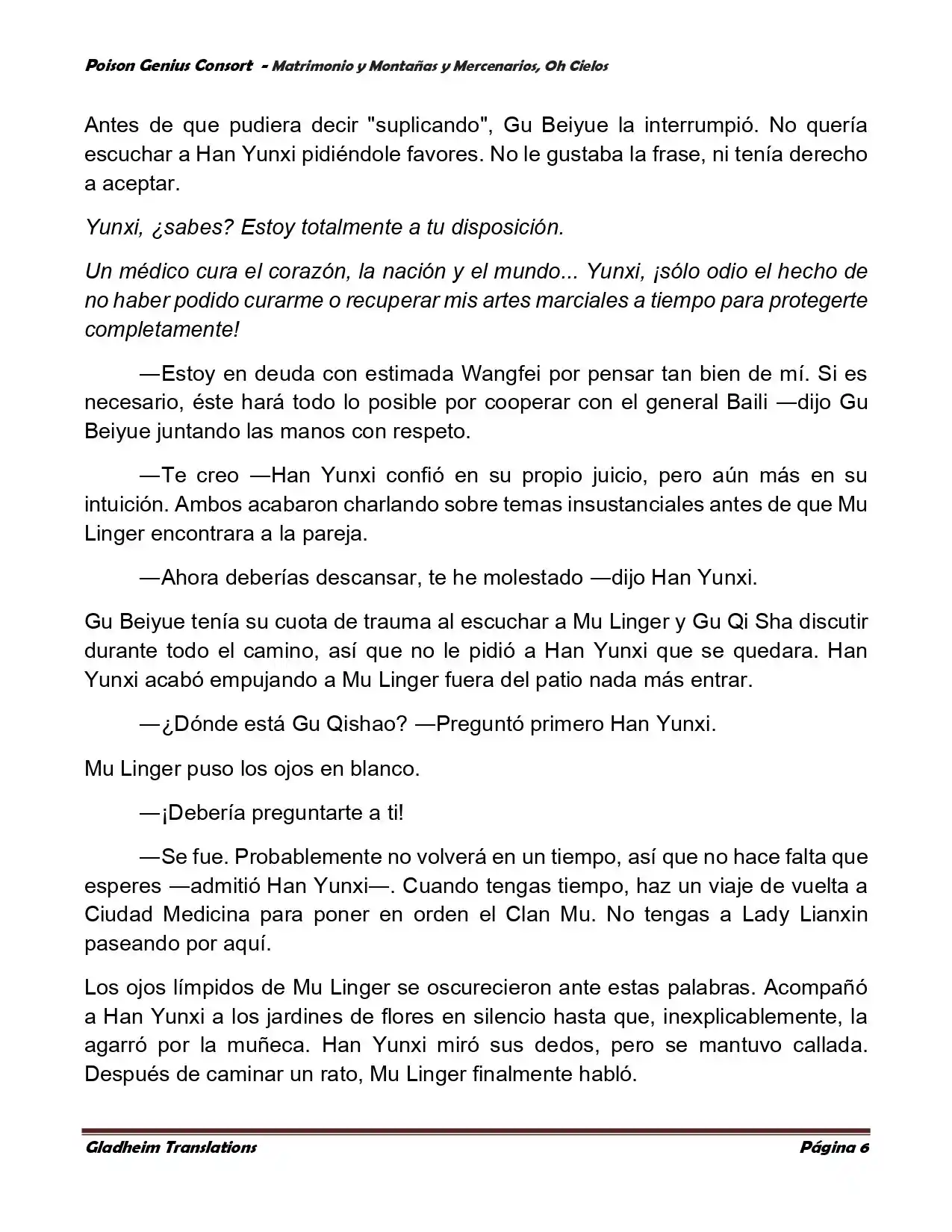 Poison Genius Consort - Matrimonio y Montañas y Mercenarios, Oh Cielos

Antes de que pudiera decir "suplicando", Gu Beiyue la interrumpió. No quería escuchar a Han Yunxi pidiéndole favores. No le gustaba la frase, ni tenía derecho a aceptar.

Yunxi, ¿sabes? Estoy totalmente a tu disposición.

Un médico cura el corazón, la nación y el mundo... Yunxi, ¡sólo odio el hecho de no haber podido curarme o recuperar mis artes marciales a tiempo para protegerte completamente!

—Estoy en deuda con estimada Wangfei por pensar tan bien de mí. Si es necesario, éste hará todo lo posible por cooperar con el general Baili —dijo Gu Beiyue juntando las manos con respeto.

—Te creo —Han Yunxi confió en su propio juicio, pero aún más en su intuición. Ambos acabaron charlando sobre temas insustanciales antes de que Mu Linger encontrara a la pareja.

—Ahora deberías descansar, te he molestado —dijo Han Yunxi.

Gu Beiyue tenía su cuota de trauma al escuchar a Mu Linger y Gu Qi Sha discutir durante todo el camino, así que no le pidió a Han Yunxi que se quedara. Han Yunxi acabó empujando a Mu Linger fuera del patio nada más entrar.

—¿Dónde está Gu Qishao? —Preguntó primero Han Yunxi.

Mu Linger puso los ojos en blanco.

—¡Debería preguntarte a ti!

—Se fue. Probablemente no volverá en un tiempo, así que no hace falta que esperes —admitió Han Yunxi—. Cuando tengas tiempo, haz un viaje de vuelta a Ciudad Medicina para poner en orden el Clan Mu. No tengas a Lady Lianxin paseando por aquí.

Los ojos límpidos de Mu Linger se oscurecieron ante estas palabras. Acompañó a Han Yunxi a los jardines de flores en silencio hasta que, inexplicablemente, la agarró por la muñeca. Han Yunxi miró sus dedos, pero se mantuvo callada. Después de caminar un rato, Mu Linger finalmente habló.

Gladheim Translations Página 6